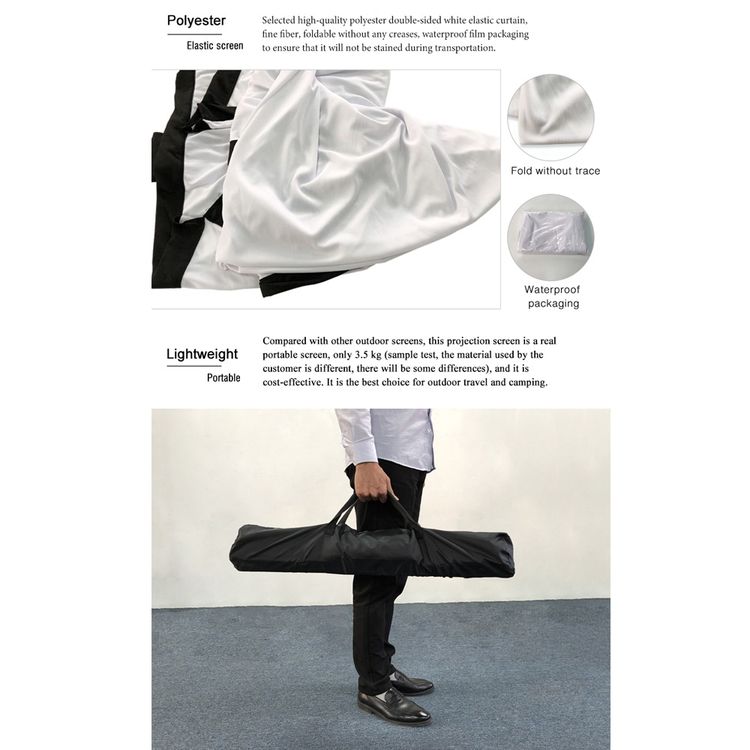 Polyester

Elastic screen

Selected high-quality polyester double-sided white elastic curtain, fine fiber, foldable without any creases, waterproof film packaging to ensure that it will not be stained during transportation.

Fold without trace

Waterproof packaging

Lightweight

Portable

Compared with other outdoor screens, this projection screen is a real portable screen, only 3.5 kg (sample test, the material used by the customer is different, there will be some differences), and it is cost-effective. It is the best choice for outdoor travel and camping.